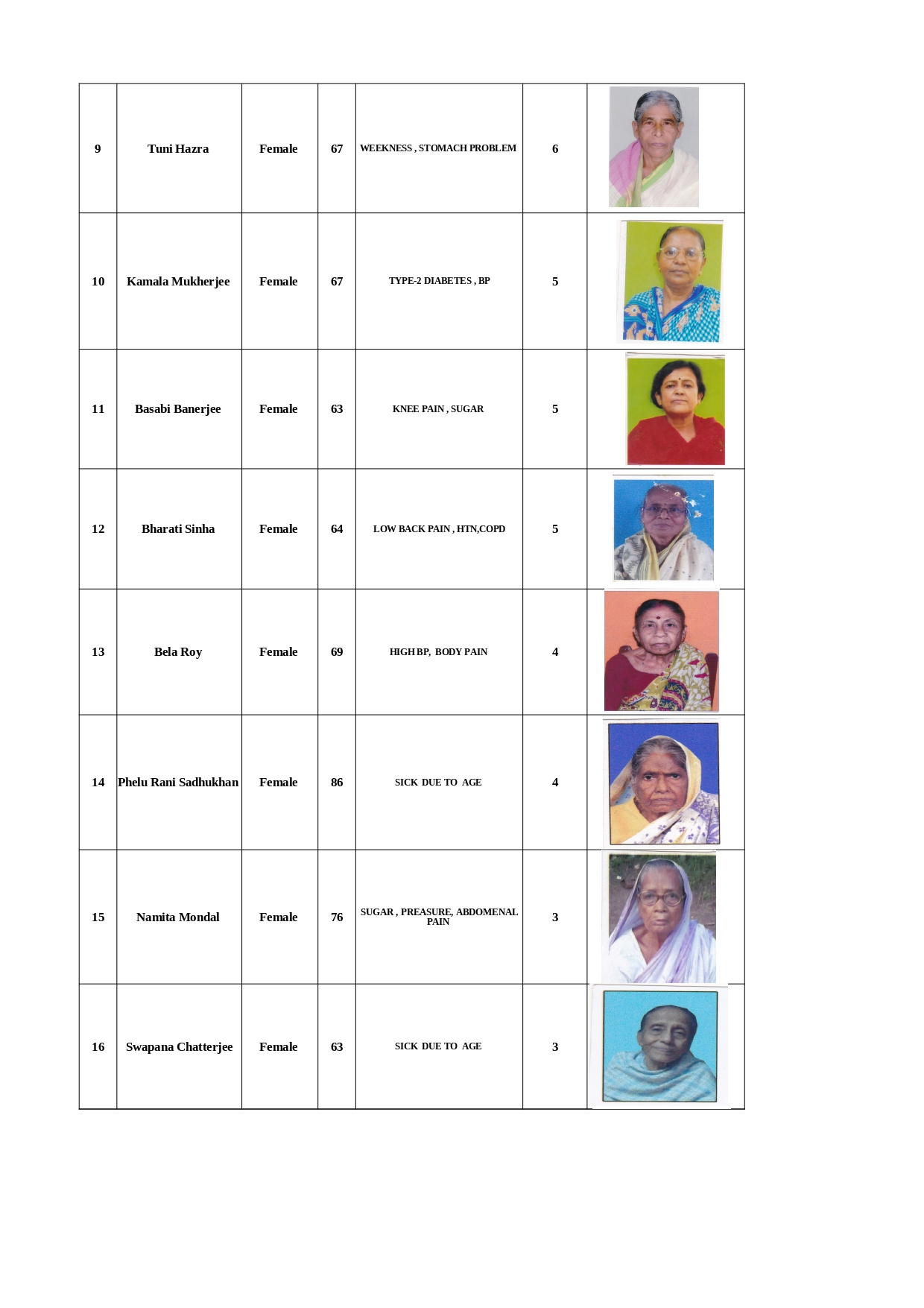 | | | | | | | |
|---|---|---|---|---|---|---|
| 9 | Tuni Hazra | Female | 67 | WEEKNESS , STOMACH PROBLEM | 6 | |
| 10 | Kamala Mukherjee | Female | 67 | TYPE-2 DIABETES , BP | 5 | |
| 11 | Basabi Banerjee | Female | 63 | KNEE PAIN , SUGAR | 5 | |
| 12 | Bharati Sinha | Female | 64 | LOW BACK PAIN , HTN,COPD | 5 | |
| 13 | Bela Roy | Female | 69 | HIGH BP, BODY PAIN | 4 | |
| 14 | Phelu Rani Sadhukhan | Female | 86 | SICK DUE TO AGE | 4 | |
| 15 | Namita Mondal | Female | 76 | SUGAR , PREASURE, ABDOMENAL PAIN | 3 | |
| 16 | Swapana Chatterjee | Female | 63 | SICK DUE TO AGE | 3 | |